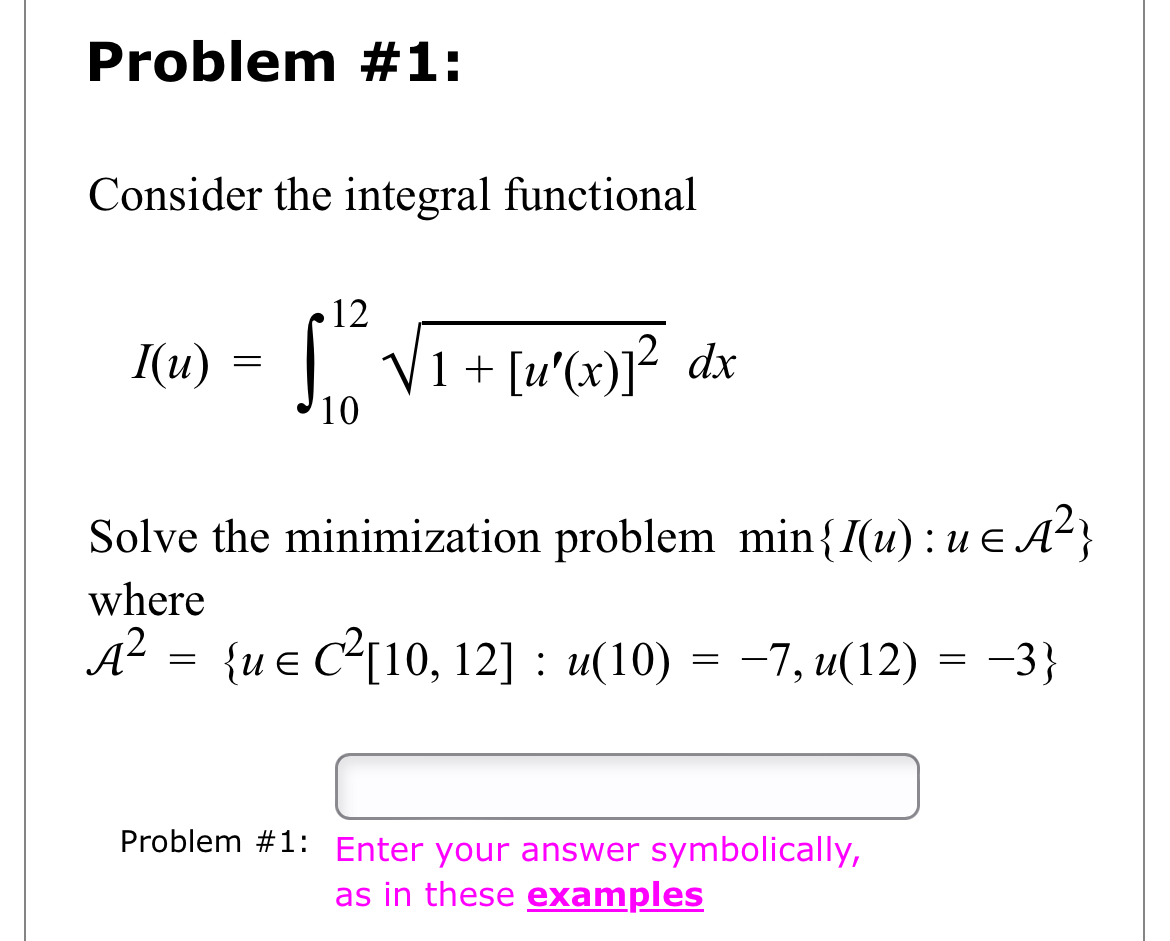 Problem #1:

Consider the integral functional

$I(u) = \int_{10}^{12} \sqrt{1 + [u'(x)]^2}\, dx$

Solve the minimization problem $\min\{I(u) : u \in \mathcal{A}^2\}$ where
$\mathcal{A}^2 = \{u \in C^2[10, 12] : u(10) = -7, u(12) = -3\}$

Problem #1: Enter your answer symbolically, as in these examples